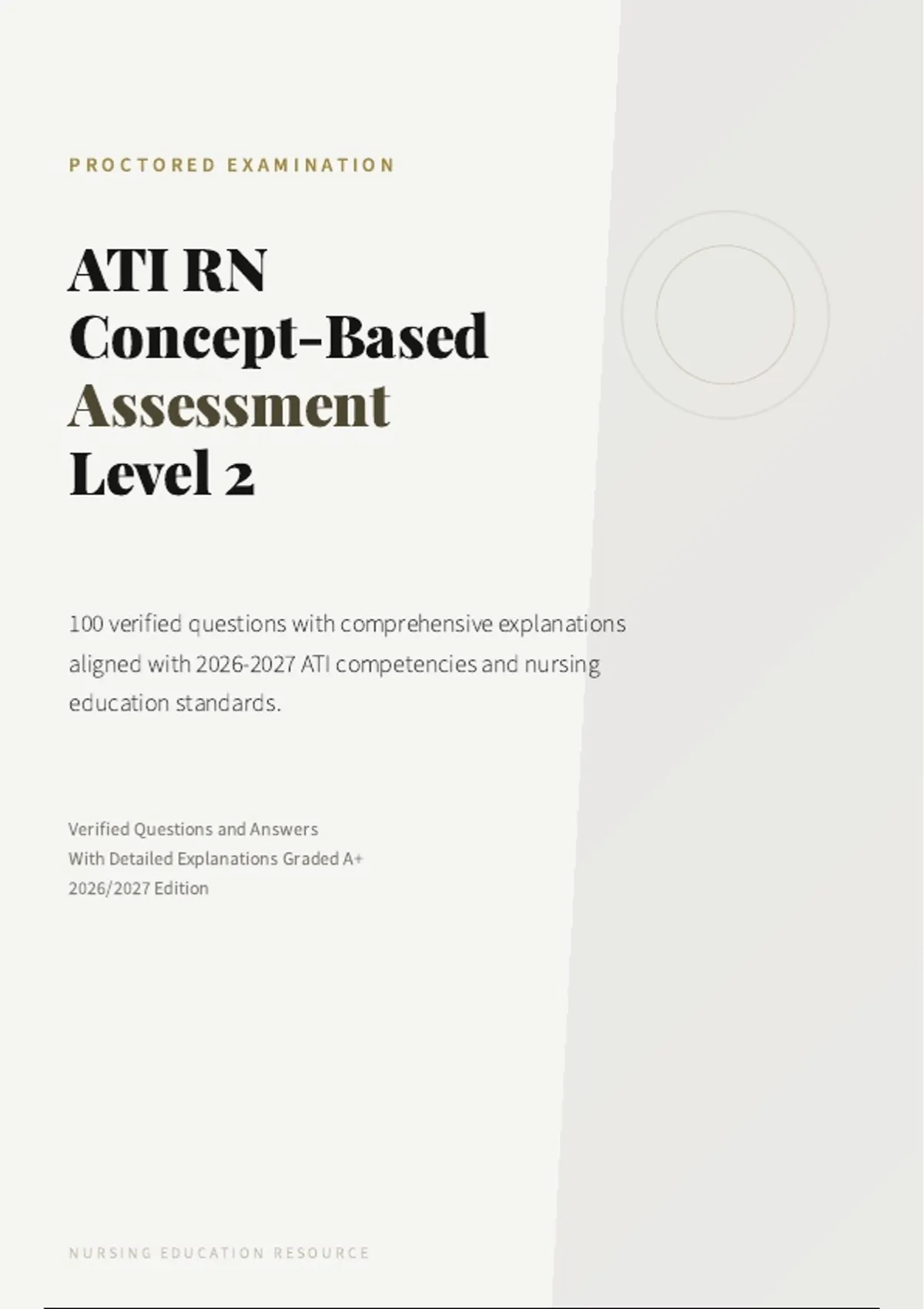 PROCTORED EXAMINATION

ATI RN
Concept-Based
Assessment
Level 2

100 verified questions with comprehensive explanations aligned with 2026-2027 ATI competencies and nursing education standards.

Verified Questions and Answers
With Detailed Explanations Graded A+
2026/2027 Edition

NURSING EDUCATION RESOURCE